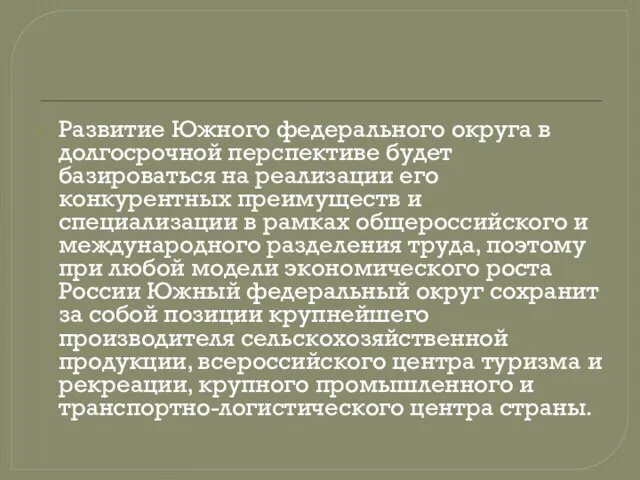 Развитие Южного федерального округа в долгосрочной перспективе будет базироваться на реализации его конкурентных преимуществ и специализации в рамках общероссийского и международного разделения труда, поэтому при любой модели экономического роста России Южный федеральный округ сохранит за собой позиции крупнейшего производителя сельскохозяйственной продукции, всероссийского центра туризма и рекреации, крупного промышленного и транспортно-логистического центра страны.